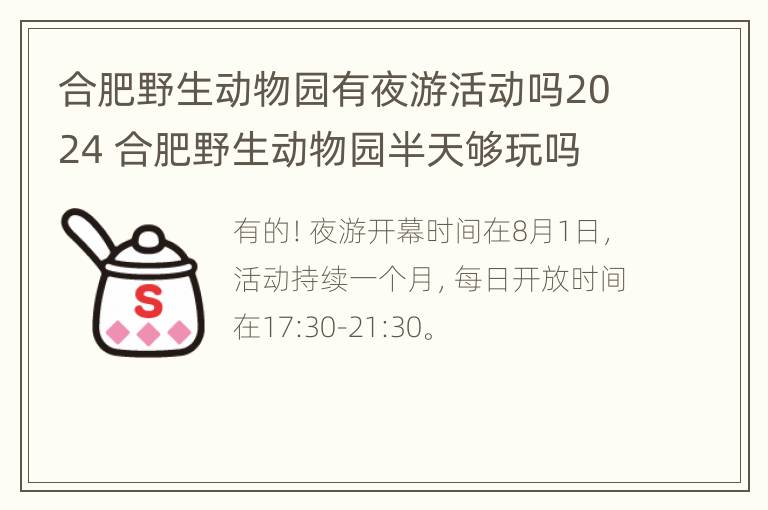 合肥野生动物园有夜游活动吗2024 合肥野生动物园半天够玩吗

S

有的! 夜游开幕时间在8月1日, 活动持续一个月, 每日开放时间在17:30-21:30。